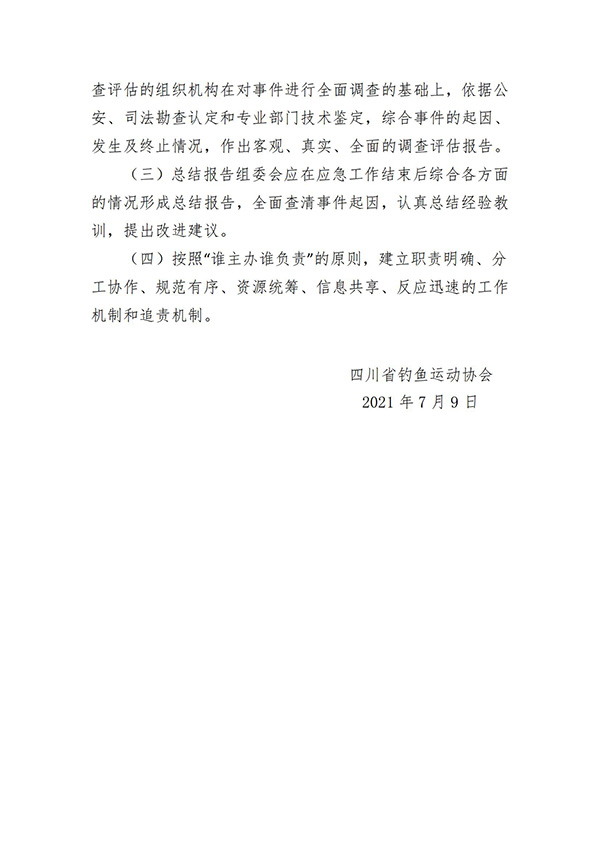 查评估的组织机构在对事件进行全面调查的基础上，依据公安、司法勘查认定和专业部门技术鉴定，综合事件的起因、发生及终止情况，作出客观、真实、全面的调查评估报告。

（三）总结报告组委会应在应急工作结束后综合各方面的情况形成总结报告，全面查清事件起因，认真总结经验教训，提出改进建议。

（四）按照“谁主办谁负责”的原则，建立职责明确、分工协作、规范有序、资源统筹、信息共享、反应迅速的工作机制和追责机制。

四川省钓鱼运动协会
2021 年 7 月 9 日